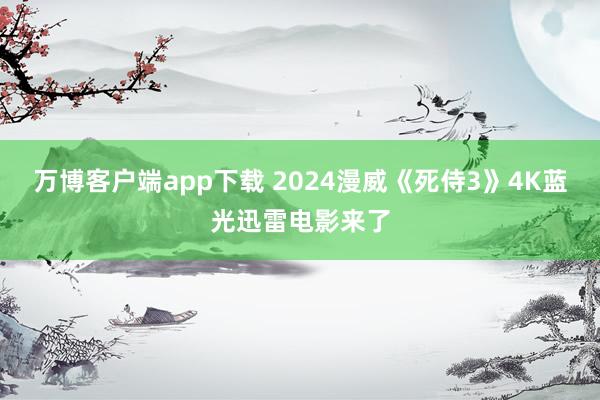 万博客户端app下载 2024漫威《死侍3》4K蓝光迅雷电影来了